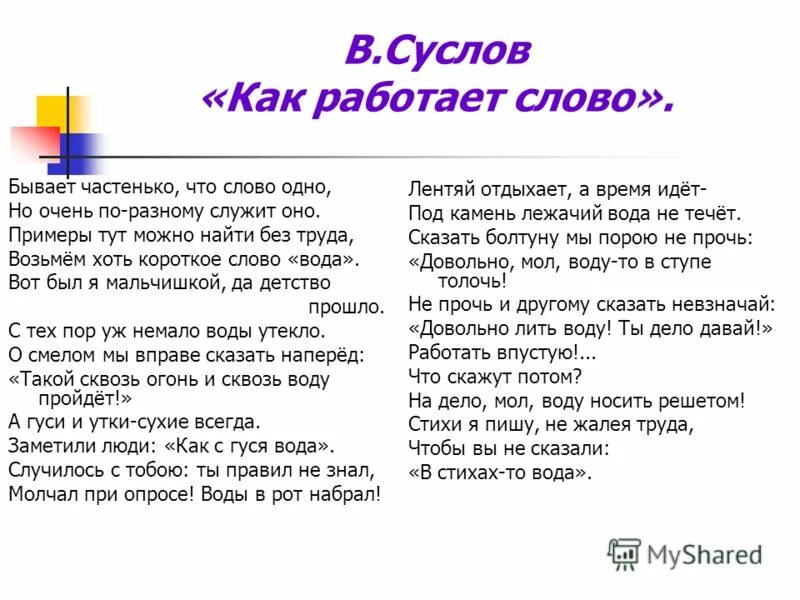 В.Суслов
«Как работает слово».

Бывает частенько, что слово одно,
Но очень по-разному служит оно.
Примеры тут можно найти без труда,
Возьмём хоть короткое слово «вода».
Вот был я мальчишкой, да детство прошло.
С тех пор уж немало воды утекло.
О смелом мы вправе сказать наперёд:
«Такой сквозь огонь и сквозь воду пройдёт!»
А гуси и утки-сухие всегда.
Заметили люди: «Как с гуся вода».
Случилось с тобою: ты правил не знал,
Молчал при опросе! Воды в рот набрал!

Лентяй отдыхает, а время идёт-
Под камень лежачий вода не течёт.
Сказать болтуну мы порою не прочь:
«Довольно, мол, воду-то в ступе толочь!
Не прочь и другому сказать невзначай:
«Довольно лить воду! Ты дело давай!»
Работать впустую!...
Что скажут потом?
На дело, мол, воду носить решетом!
Стихи я пишу, не жалея труда,
Чтобы вы не сказали:
«В стихах-то вода».

MyShared